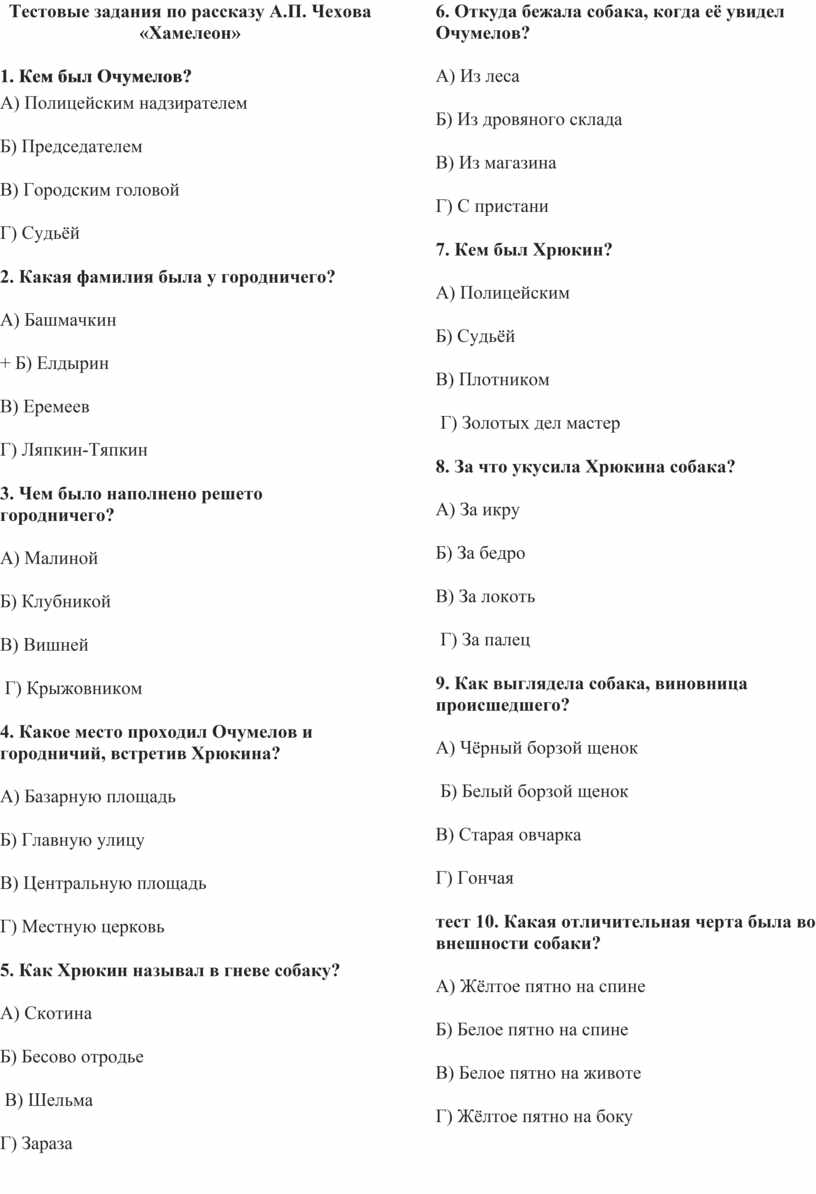 Тестовые задания по рассказу А.П. Чехова «Хамелеон»

1. Кем был Очумелов?
А) Полицейским надзирателем

Б) Председателем

В) Городским головой

Г) Судьёй

2. Какая фамилия была у городничего?

А) Башмачкин

+ Б) Елдырин

В) Еремеев

Г) Ляпкин-Тяпкин

3. Чем было наполнено решето городничего?

А) Малиной

Б) Клубникой

В) Вишней

Г) Крыжовником

4. Какое место проходил Очумелов и городничий, встретив Хрюкина?

А) Базарную площадь

Б) Главную улицу

В) Центральную площадь

Г) Местную церковь

5. Как Хрюкин называл в гневе собаку?

А) Скотина

Б) Бесово отродье

В) Шельма

Г) Зараза

6. Откуда бежала собака, когда её увидел Очумелов?

А) Из леса

Б) Из дровяного склада

В) Из магазина

Г) С пристани

7. Кем был Хрюкин?

А) Полицейским

Б) Судьёй

В) Плотником

Г) Золотых дел мастер

8. За что укусила Хрюкина собака?

А) За икру

Б) За бедро

В) За локоть

Г) За палец

9. Как выглядела собака, виновница происшедшего?

А) Чёрный борзой щенок

Б) Белый борзой щенок

В) Старая овчарка

Г) Гончая

тест 10. Какая отличительная черта была во внешности собаки?

А) Жёлтое пятно на спине

Б) Белое пятно на спине

В) Белое пятно на животе

Г) Жёлтое пятно на боку